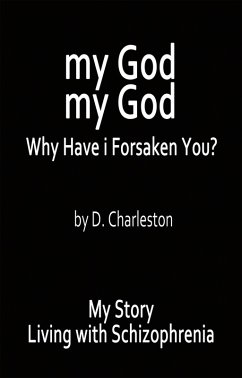 my God
my God
Why Have i Forsaken You?

by D. Charleston

My Story
Living with Schizophrenia